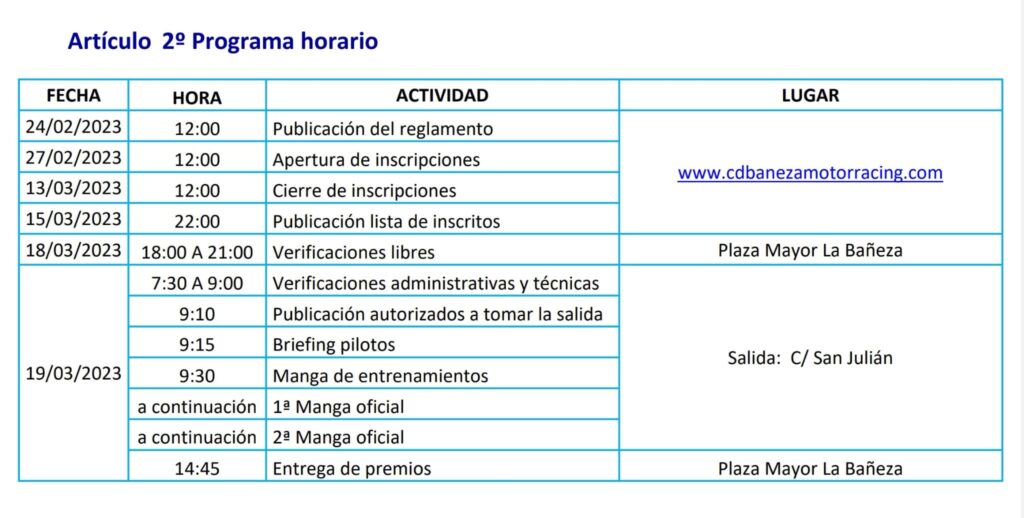 Artículo 2º Programa horario

| FECHA | HORA | ACTIVIDAD | LUGAR |
|---|---|---|---|
| 24/02/2023 | 12:00 | Publicación del reglamento | www.cdbanezamotorracing.com |
| 27/02/2023 | 12:00 | Apertura de inscripciones | |
| 13/03/2023 | 12:00 | Cierre de inscripciones | |
| 15/03/2023 | 22:00 | Publicación lista de inscritos | |
| 18/03/2023 | 18:00 A 21:00 | Verificaciones libres | Plaza Mayor La Bañeza |
| 19/03/2023 | 7:30 A 9:00 | Verificaciones administrativas y técnicas | Salida: C/ San Julián |
| | 9:10 | Publicación autorizados a tomar la salida | |
| | 9:15 | Briefing pilotos | |
| | 9:30 | Manga de entrenamientos | |
| | a continuación | 1ª Manga oficial | |
| | a continuación | 2ª Manga oficial | |
| | 14:45 | Entrega de premios | Plaza Mayor La Bañeza |